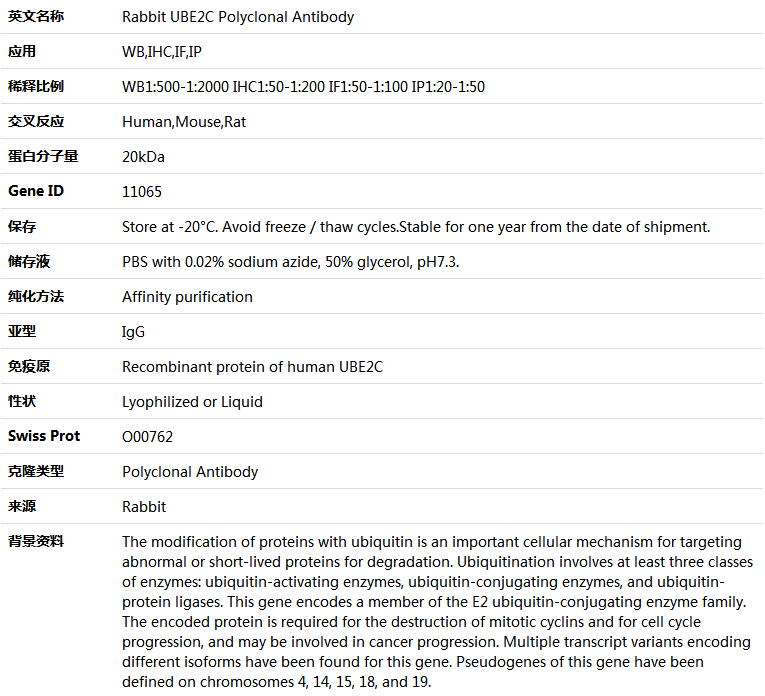 | 英文名称 | Rabbit UBE2C Polyclonal Antibody |
|---|---|
| 应用 | WB,IHC,IF,IP |
| 稀释比例 | WB1:500-1:2000 IHC1:50-1:200 IF1:50-1:100 IP1:20-1:50 |
| 交叉反应 | Human,Mouse,Rat |
| 蛋白分子量 | 20kDa |
| Gene ID | 11065 |
| 保存 | Store at -20°C. Avoid freeze / thaw cycles.Stable for one year from the date of shipment. |
| 储存液 | PBS with 0.02% sodium azide, 50% glycerol, pH7.3. |
| 纯化方法 | Affinity purification |
| 亚型 | IgG |
| 免疫原 | Recombinant protein of human UBE2C |
| 性状 | Lyophilized or Liquid |
| Swiss Prot | O00762 |
| 克隆类型 | Polyclonal Antibody |
| 来源 | Rabbit |
| 背景资料 | The modification of proteins with ubiquitin is an important cellular mechanism for targeting abnormal or short-lived proteins for degradation. Ubiquitination involves at least three classes of enzymes: ubiquitin-activating enzymes, ubiquitin-conjugating enzymes, and ubiquitin-protein ligases. This gene encodes a member of the E2 ubiquitin-conjugating enzyme family. The encoded protein is required for the destruction of mitotic cyclins and for cell cycle progression, and may be involved in cancer progression. Multiple transcript variants encoding different isoforms have been found for this gene. Pseudogenes of this gene have been defined on chromosomes 4, 14, 15, 18, and 19. |